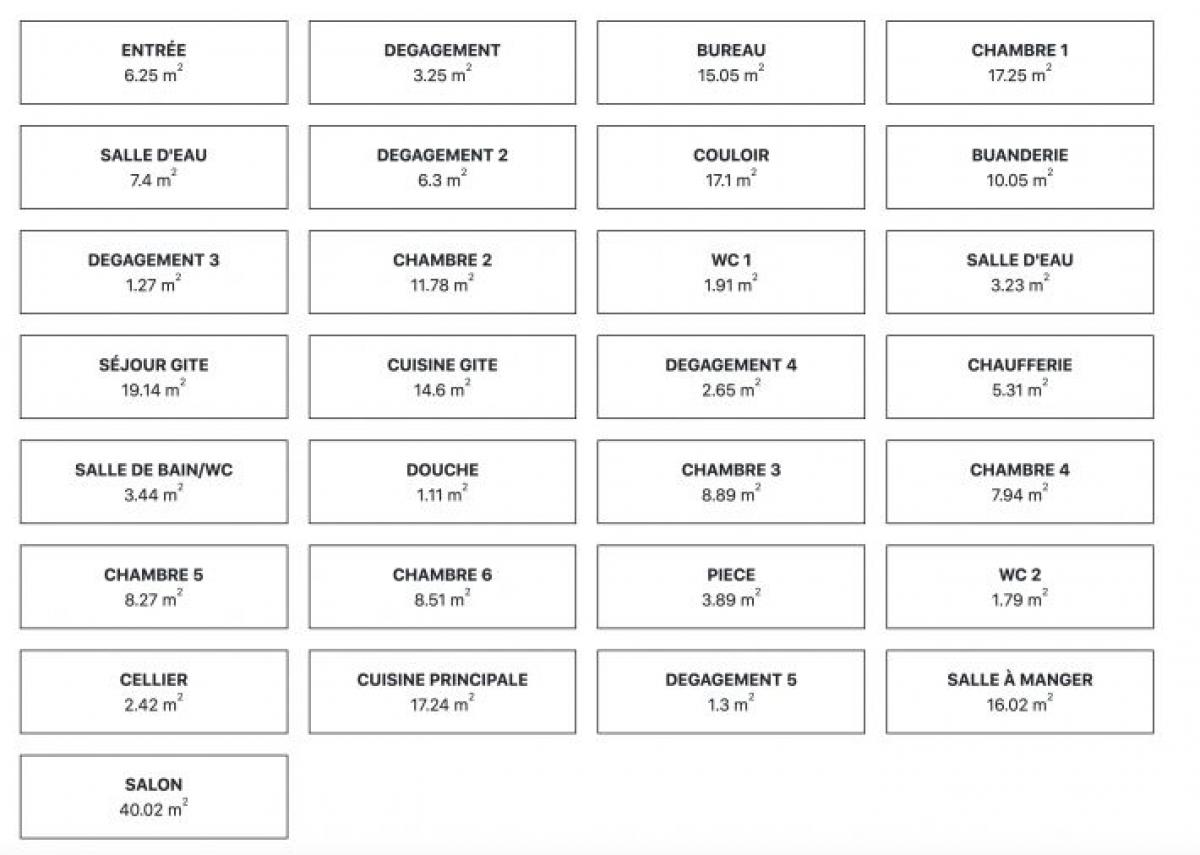 ENTRÉE
6.25 $m^2$

DEGAGEMENT
3.25 $m^2$

BUREAU
15.05 $m^2$

CHAMBRE 1
17.25 $m^2$

SALLE D'EAU
7.4 $m^2$

DEGAGEMENT 2
6.3 $m^2$

COULOIR
17.1 $m^2$

BUANDERIE
10.05 $m^2$

DEGAGEMENT 3
1.27 $m^2$

CHAMBRE 2
11.78 $m^2$

WC 1
1.91 $m^2$

SALLE D'EAU
3.23 $m^2$

SÉJOUR GITE
19.14 $m^2$

CUISINE GITE
14.6 $m^2$

DEGAGEMENT 4
2.65 $m^2$

CHAUFFERIE
5.31 $m^2$

SALLE DE BAIN/WC
3.44 $m^2$

DOUCHE
1.11 $m^2$

CHAMBRE 3
8.89 $m^2$

CHAMBRE 4
7.94 $m^2$

CHAMBRE 5
8.27 $m^2$

CHAMBRE 6
8.51 $m^2$

PIECE
3.89 $m^2$

WC 2
1.79 $m^2$

CELLIER
2.42 $m^2$

CUISINE PRINCIPALE
17.24 $m^2$

DEGAGEMENT 5
1.3 $m^2$

SALLE À MANGER
16.02 $m^2$

SALON
40.02 $m^2$